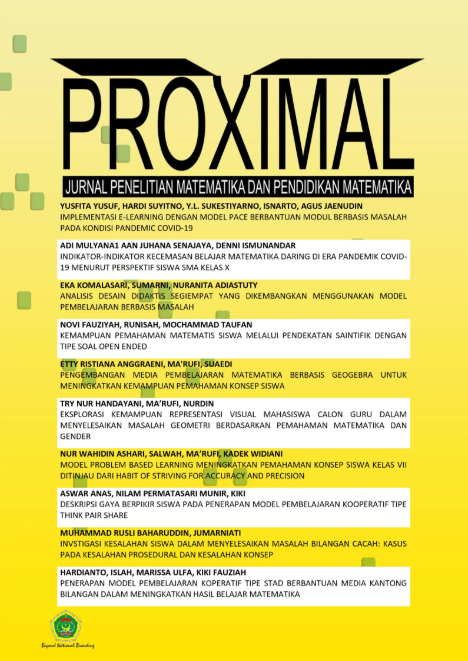 PROXIMAL

JURNAL PENELITIAN MATEMATIKA DAN PENDIDIKAN MATEMATIKA

YUSFITA YUSUF, HARDI SUYITNO, Y.L. SUKESTIYARNO, ISNARTO, AGUS JAENUDIN
IMPLEMENTASI E-LEARNING DENGAN MODEL PACE BERBANTUAN MODUL BERBASIS MASALAH PADA KONDISI PANDEMIC COVID-19

ADI MULYANA1 AAN JUHANA SENAJAYA, DENNI ISMUNANDAR
INDIKATOR-INDIKATOR KECEMASAN BELAJAR MATEMATIKA DARING DI ERA PANDEMIK COVID-19 MENURUT PERSPEKTIF SISWA SMA KELAS X

EKA KOMALASARI, SUMARNI, NURANITA ADIASTUTY
ANALISIS DESAIN DIDAKTIS SEGIEMPAT YANG DIKEMBANGKAN MENGGUNAKAN MODEL PEMBELAJARAN BERBASIS MASALAH

NOVI FAUZIYAH, RUNISAH, MOCHAMMAD TAUFAN
KEMAMPUAN PEMAHAMAN MATEMATIS SISWA MELALUI PENDEKATAN SAINTIFIK DENGAN TIPE SOAL OPEN ENDED

ETTY RISTIANA ANGGRAENI, MA'RUFI, SUAEDI
PENGEMBANGAN MEDIA PEMBELAJARAN MATEMATIKA BERBASIS GEOGEBRA UNTUK MENINGKATKAN KEMAMPUAN PEMAHAMAN KONSEP SISWA

TRY NUR HANDAYANI, MA'RUFI, NURDIN
EKSPLORASI KEMAMPUAN REPRESENTASI VISUAL MAHASISWA CALON GURU DALAM MENYELESAIKAN MASALAH GEOMETRI BERDASARKAN PEMAHAMAN MATEMATIKA DAN GENDER

NUR WAHIDIN ASHARI, SALWAH, MA'RUFI, KADEK WIDIANI
MODEL PROBLEM BASED LEARNING MENINGKATKAN PEMAHAMAN KONSEP SISWA KELAS VII DITINJAU DARI HABIT OF STRIVING FOR ACCURACY AND PRECISION

ASWAR ANAS, NILAM PERMATASARI MUNIR, KIKI
DESKRIPSI GAYA BERPIKIR SISWA PADA PENERAPAN MODEL PEMBELAJARAN KOOPERATIF TIPE THINK PAIR SHARE

MUHAMMAD RUSLI BAHARUDDIN, JUMARNIATI
INVSTIGASI KESALAHAN SISWA DALAM MENYELESAIKAN MASALAH BILANGAN CACAH: KASUS PADA KESALAHAN PROSEDURAL DAN KESALAHAN KONSEP

HARDIANTO, ISLAH, MARISSA ULFA, KIKI FAUZIAH
PENERAPAN MODEL PEMBELAJARAN KOPERATIF TIPE STAD BERBANTUAN MEDIA KANTONG BILANGAN DALAM MENINGKATKAN HASIL BELAJAR MATEMATIKA

Beyond National Branding